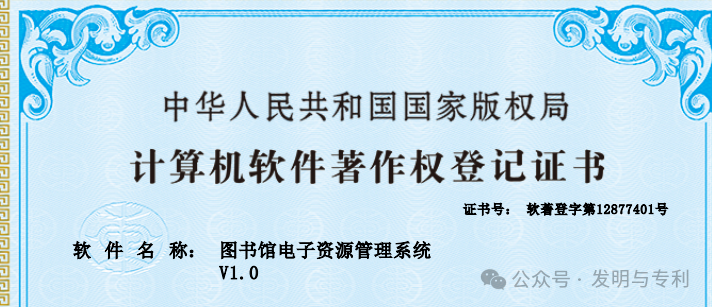 中华人民共和国国家版权局

计算机软件著作权登记证书

证书号： 软著登字第12877401号

软 件 名 称： 图书馆电子资源管理系统 V1.0

公众号 · 发明与专利